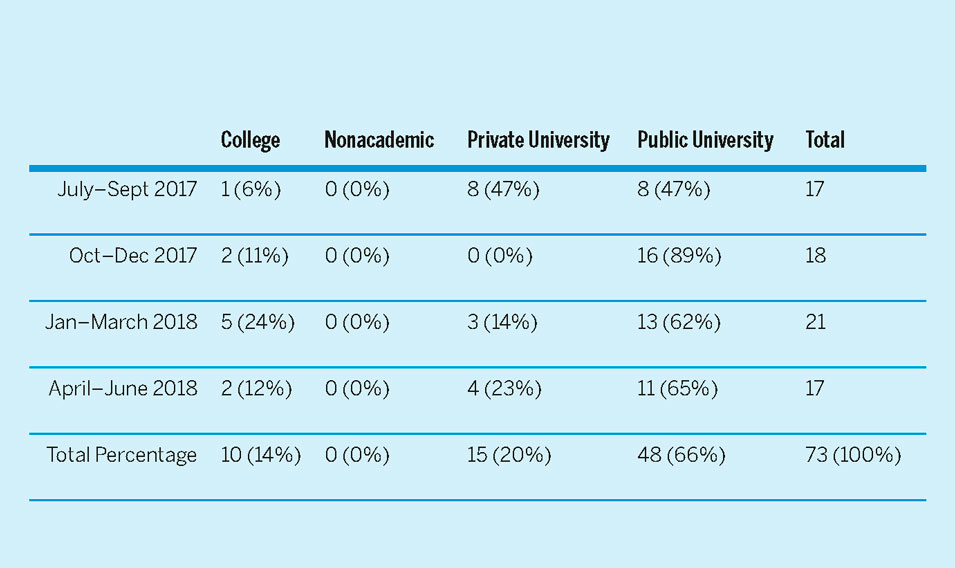 |  | College | Nonacademic | Private University | Public University | Total |
|---|---|---|---|---|---|
| July–Sept 2017 | 1 (6%) | 0 (0%) | 8 (47%) | 8 (47%) | 17 |
| Oct–Dec 2017 | 2 (11%) | 0 (0%) | 0 (0%) | 16 (89%) | 18 |
| Jan–March 2018 | 5 (24%) | 0 (0%) | 3 (14%) | 13 (62%) | 21 |
| April–June 2018 | 2 (12%) | 0 (0%) | 4 (23%) | 11 (65%) | 17 |
| Total Percentage | 10 (14%) | 0 (0%) | 15 (20%) | 48 (66%) | 73 (100%) |